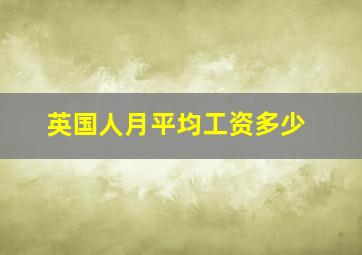 英国人月平均工资多少